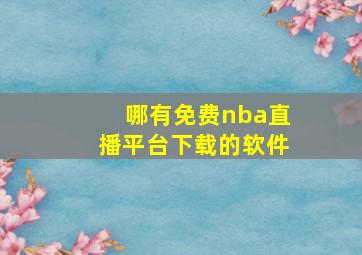 哪有免费nba直播平台下载的软件